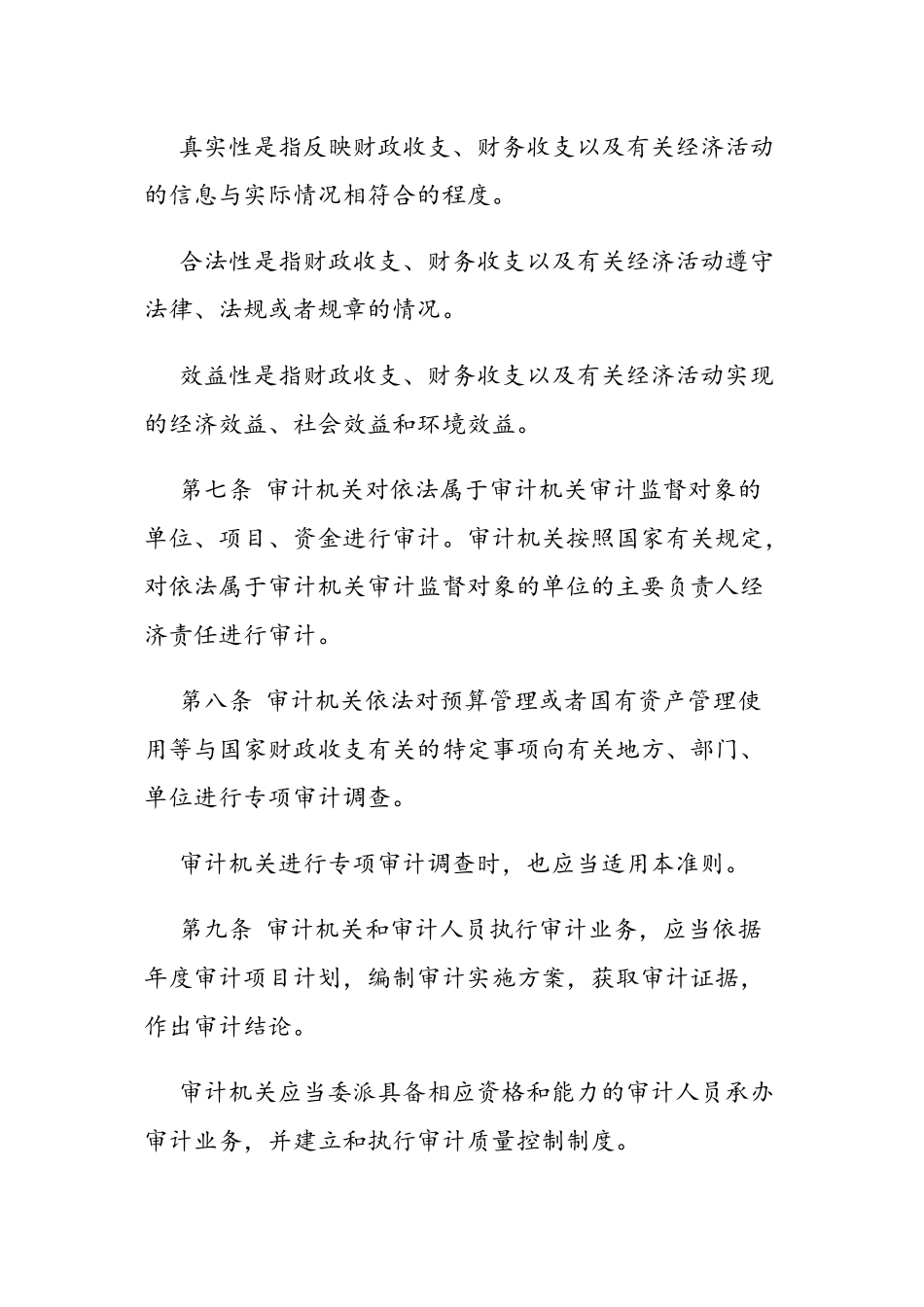 真实性是指反映财政收支、财务收支以及有关经济活动的信息与实际情况相符合的程度。

合法性是指财政收支、财务收支以及有关经济活动遵守法律、法规或者规章的情况。

效益性是指财政收支、财务收支以及有关经济活动实现的经济效益、社会效益和环境效益。

第七条 审计机关对依法属于审计机关审计监督对象的单位、项目、资金进行审计。审计机关按照国家有关规定，对依法属于审计机关审计监督对象的单位的主要负责人经济责任进行审计。

第八条 审计机关依法对预算管理或者国有资产管理使用等与国家财政收支有关的特定事项向有关地方、部门、单位进行专项审计调查。

审计机关进行专项审计调查时，也应当适用本准则。

第九条 审计机关和审计人员执行审计业务，应当依据年度审计项目计划，编制审计实施方案，获取审计证据，作出审计结论。

审计机关应当委派具备相应资格和能力的审计人员承办审计业务，并建立和执行审计质量控制制度。